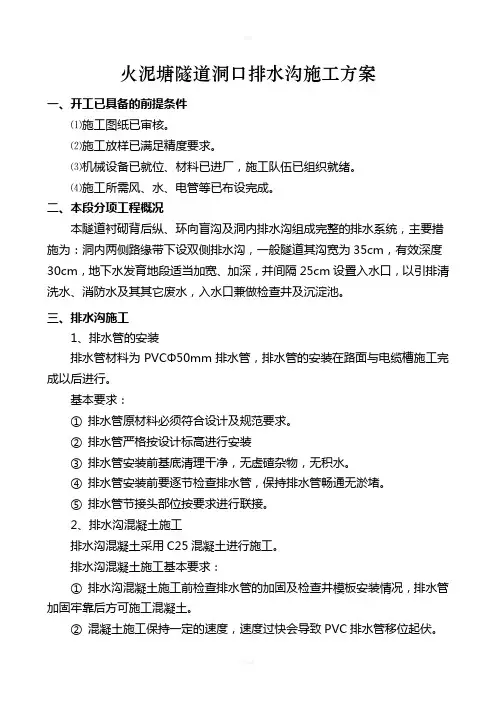 火泥塘隧道洞口排水沟施工方案

一、开工已具备的前提条件

⑴施工图纸已审核。

⑵施工放样已满足精度要求。

⑶机械设备已就位、材料已进厂，施工队伍已组织就绪。

⑷施工所需风、水、电管等已布设完成。

二、本段分项工程概况

本隧道衬砌背后纵、环向盲沟及洞内排水沟组成完整的排水系统，主要措施为：洞内两侧路缘带下设双侧排水沟，一般隧道其沟宽为 35cm，有效深度 30cm，地下水发育地段适当加宽、加深，并间隔 25cm 设置入水口，以引排清洗水、消防水及其其它废水，入水口兼做检查井及沉淀池。

三、排水沟施工

1、排水管的安装

排水管材料为 PVCΦ50mm 排水管，排水管的安装在路面与电缆槽施工完成以后进行。

基本要求：

① 排水管原材料必须符合设计及规范要求。

② 排水管严格按设计标高进行安装

③ 排水管安装前基底清理干净，无虚碴杂物，无积水。

④ 排水管安装前要逐节检查排水管，保持排水管畅通无淤堵。

⑤ 排水管节接头部位按要求进行联接。

2、排水沟混凝土施工

排水沟混凝土采用 C25 混凝土进行施工。

排水沟混凝土施工基本要求：

① 排水沟混凝土施工前检查排水管的加固及检查井模板安装情况，排水管加固牢靠后方可施工混凝土。

② 混凝土施工保持一定的速度，速度过快会导致 PVC 排水管移位起伏。